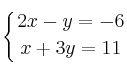 $\begin{cases} 2x - y = -6 \\ x + 3y = 11 \end{cases}$